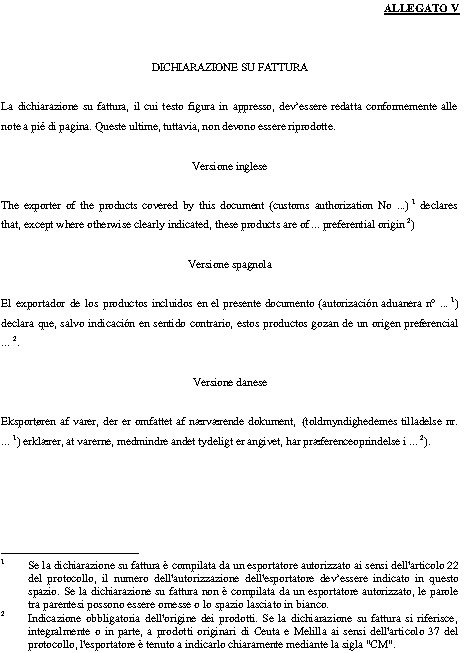 ALLEGATO V

DICHIARAZIONE SU FATTURA

La dichiarazione su fattura, il cui testo figura in appresso, dev'essere redatta conformemente alle note a piè di pagina. Queste ultime, tuttavia, non devono essere riprodotte.

Versione inglese

The exporter of the products covered by this document (customs authorization No ...) $^1$ declares that, except where otherwise clearly indicated, these products are of ... preferential origin $^2$)

Versione spagnola

El exportador de los productos incluidos en el presente documento (autorización aduanera nº ... $^1$) declara que, salvo indicación en sentido contrario, estos productos gozan de un origen preferencial ... $^2$.

Versione danese

Eksportøren af varer, der er omfattet af nærværende dokument, (toldmyndighedernes tilladelse nr. ... $^1$) erklærer, at varerne, medmindre andet tydeligt er angivet, har præferenceoprindelse i ... $^2$).

$^1$ Se la dichiarazione su fattura è compilata da un esportatore autorizzato ai sensi dell'articolo 22 del protocollo, il numero dell'autorizzazione dell'esportatore dev'essere indicato in questo spazio. Se la dichiarazione su fattura non è compilata da un esportatore autorizzato, le parole tra parentesi possono essere omesse o lo spazio lasciato in bianco.

$^2$ Indicazione obbligatoria dell'origine dei prodotti. Se la dichiarazione su fattura si riferisce, integralmente o in parte, a prodotti originari di Ceuta e Melilla ai sensi dell'articolo 37 del protocollo, l'esportatore è tenuto a indicarlo chiaramente mediante la sigla "CM".